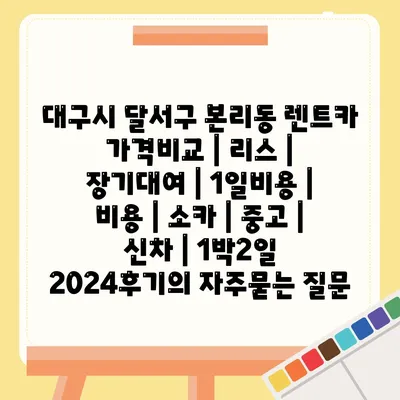 대구시 달서구 본리동 렌트카 가격비교 | 리스 | 장기대여 | 1일비용 | 비용 | 소카 | 중고 | 신차 | 1박2일 2024후기의 자주묻는 질문